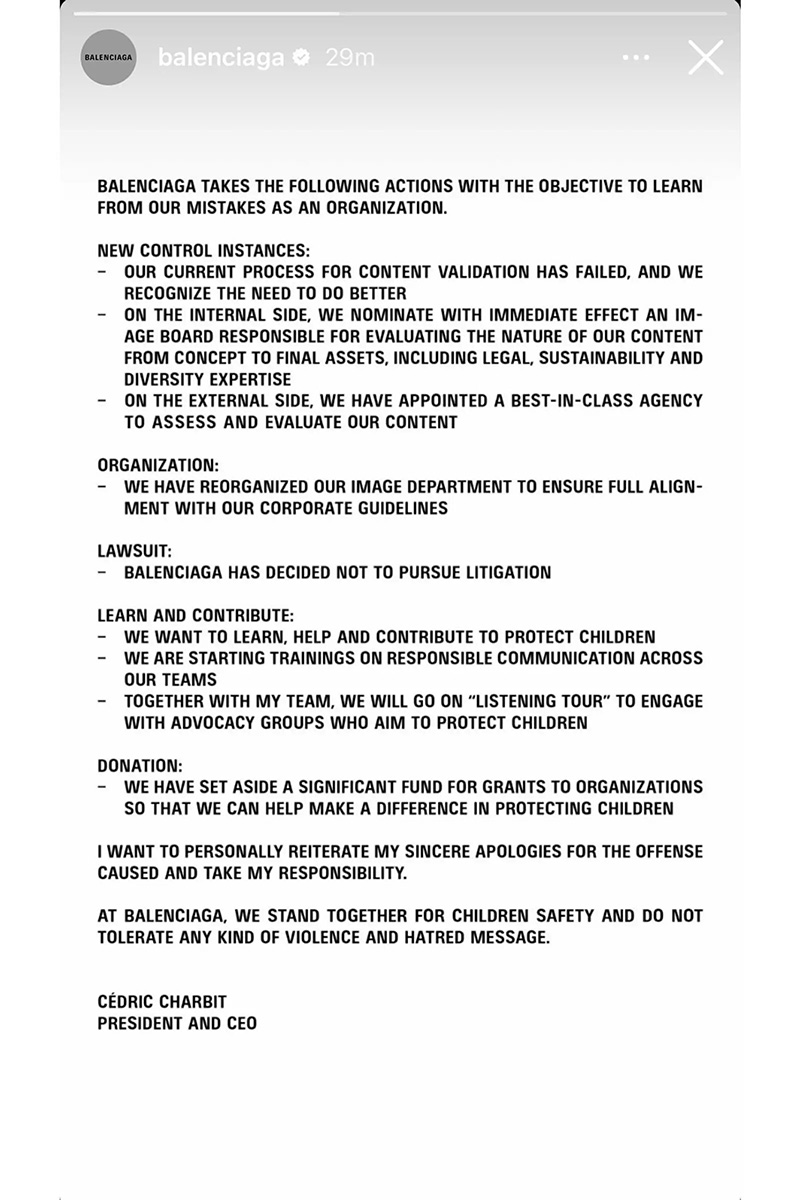 BALENCIAGA

balenciaga 29m

BALENCIAGA TAKES THE FOLLOWING ACTIONS WITH THE OBJECTIVE TO LEARN FROM OUR MISTAKES AS AN ORGANIZATION.

NEW CONTROL INSTANCES:
– OUR CURRENT PROCESS FOR CONTENT VALIDATION HAS FAILED, AND WE RECOGNIZE THE NEED TO DO BETTER
– ON THE INTERNAL SIDE, WE NOMINATE WITH IMMEDIATE EFFECT AN IMAGE BOARD RESPONSIBLE FOR EVALUATING THE NATURE OF OUR CONTENT FROM CONCEPT TO FINAL ASSETS, INCLUDING LEGAL, SUSTAINABILITY AND DIVERSITY EXPERTISE
– ON THE EXTERNAL SIDE, WE HAVE APPOINTED A BEST-IN-CLASS AGENCY TO ASSESS AND EVALUATE OUR CONTENT

ORGANIZATION:
– WE HAVE REORGANIZED OUR IMAGE DEPARTMENT TO ENSURE FULL ALIGNMENT WITH OUR CORPORATE GUIDELINES

LAWSUIT:
– BALENCIAGA HAS DECIDED NOT TO PURSUE LITIGATION

LEARN AND CONTRIBUTE:
– WE WANT TO LEARN, HELP AND CONTRIBUTE TO PROTECT CHILDREN
– WE ARE STARTING TRAININGS ON RESPONSIBLE COMMUNICATION ACROSS OUR TEAMS
– TOGETHER WITH MY TEAM, WE WILL GO ON “LISTENING TOUR” TO ENGAGE WITH ADVOCACY GROUPS WHO AIM TO PROTECT CHILDREN

DONATION:
– WE HAVE SET ASIDE A SIGNIFICANT FUND FOR GRANTS TO ORGANIZATIONS SO THAT WE CAN HELP MAKE A DIFFERENCE IN PROTECTING CHILDREN

I WANT TO PERSONALLY REITERATE MY SINCERE APOLOGIES FOR THE OFFENSE CAUSED AND TAKE MY RESPONSIBILITY.

AT BALENCIAGA, WE STAND TOGETHER FOR CHILDREN SAFETY AND DO NOT TOLERATE ANY KIND OF VIOLENCE AND HATRED MESSAGE.

CÉDRIC CHARBIT
PRESIDENT AND CEO